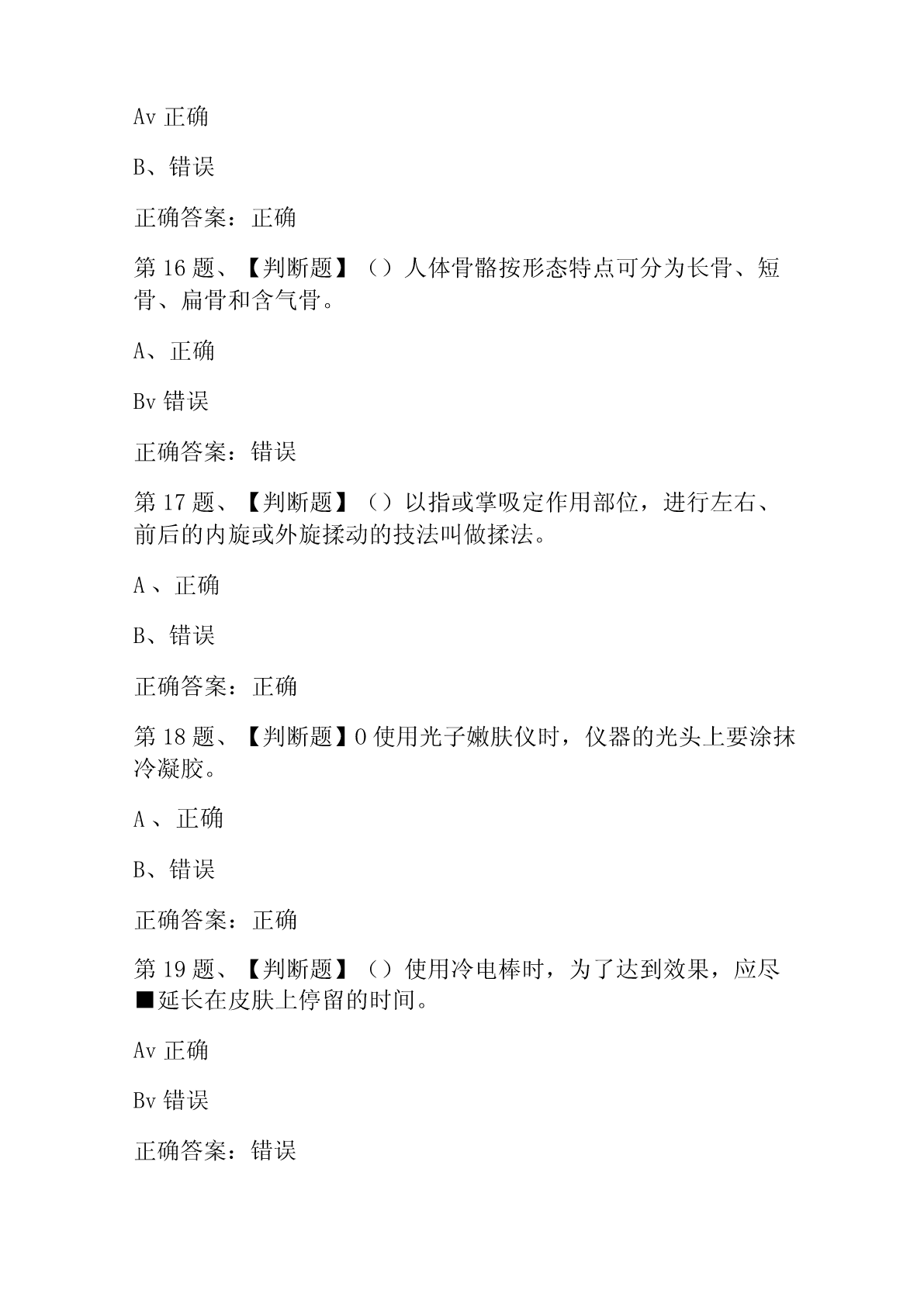 Av 正确

B、错误

正确答案：正确

第 16 题、【判断题】（）人体骨骼按形态特点可分为长骨、短骨、扁骨和含气骨。

A、正确

Bv 错误

正确答案：错误

第 17 题、【判断题】（）以指或掌吸定作用部位，进行左右、前后的内旋或外旋揉动的技法叫做揉法。

A 、正确

B、错误

正确答案：正确

第 18 题、【判断题】0 使用光子嫩肤仪时，仪器的光头上要涂抹冷凝胶。

A 、正确

B、错误

正确答案：正确

第 19 题、【判断题】（）使用冷电棒时，为了达到效果，应尽■延长在皮肤上停留的时间。

Av 正确

Bv 错误

正确答案：错误